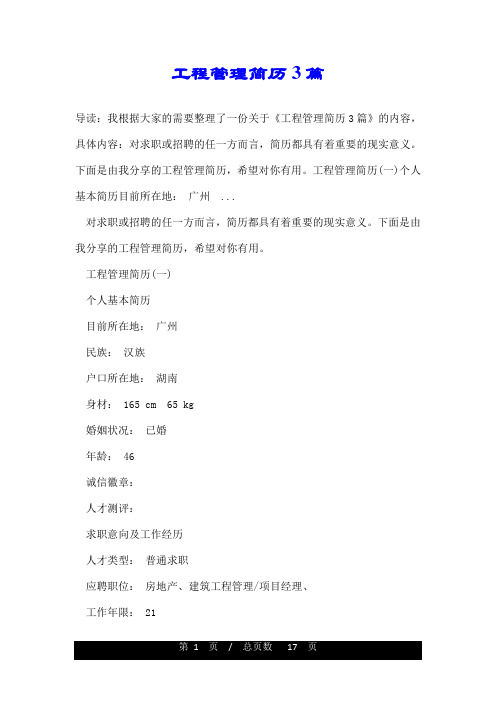 工程管理简历3篇

导读：我根据大家的需要整理了一份关于《工程管理简历3篇》的内容，具体内容：对求职或招聘的任一方而言，简历都具有着重要的现实意义。下面是由我分享的工程管理简历，希望对你有用。工程管理简历(一)个人基本简历目前所在地： 广州 ...

对求职或招聘的任一方而言，简历都具有着重要的现实意义。下面是由我分享的工程管理简历，希望对你有用。

工程管理简历(一)

个人基本简历

目前所在地： 广州

民族： 汉族

户口所在地： 湖南

身材： 165 cm 65 kg

婚姻状况： 已婚

年龄： 46

诚信徽章：

人才测评：

求职意向及工作经历

人才类型： 普通求职

应聘职位： 房地产、建筑工程管理/项目经理、

工作年限： 21

第 1 页 / 总页数 17 页